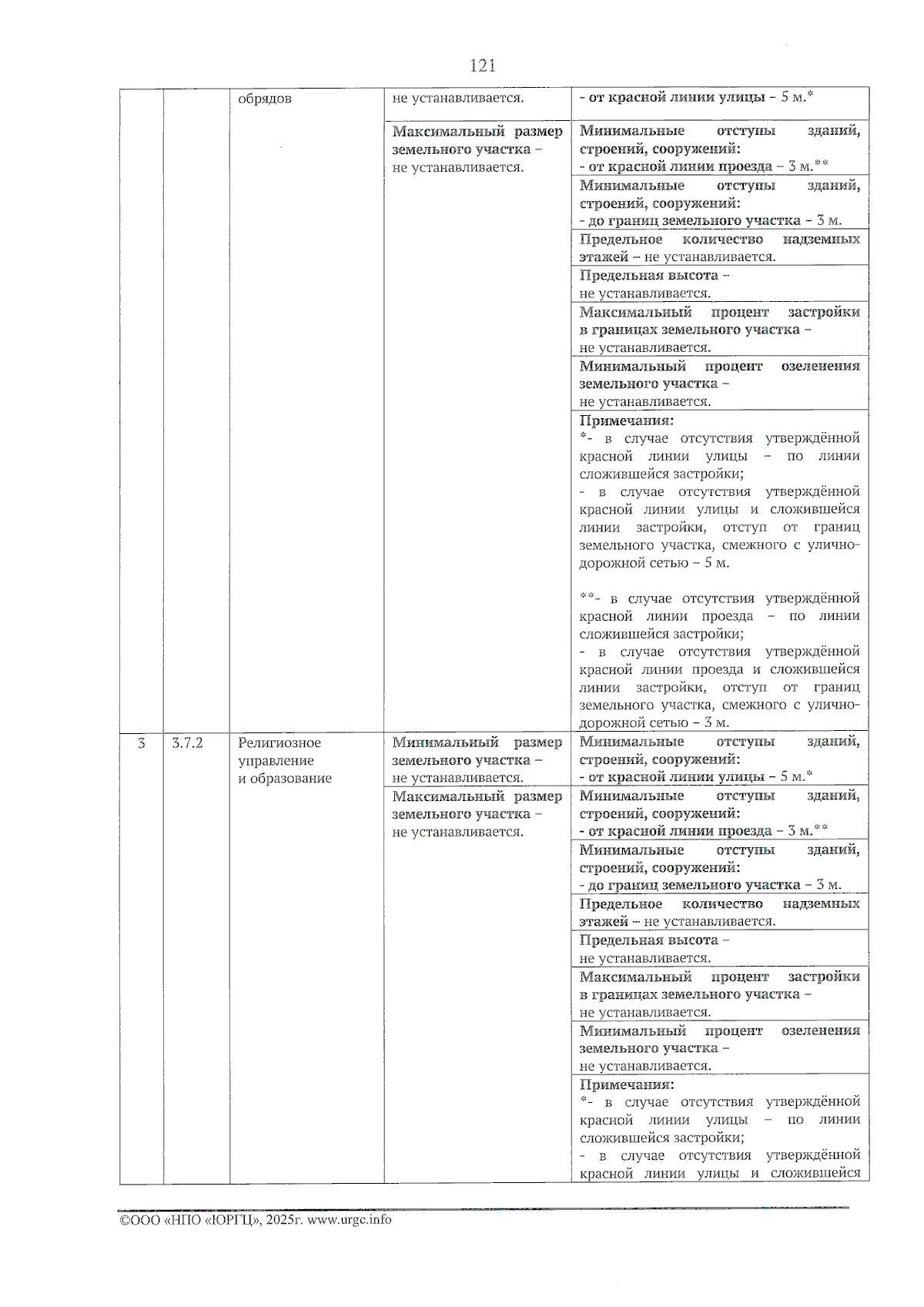 121

|  |  | обрядов | не устанавливается. | - от красной линии улицы – 5 м.* |
|---|---|---|---|---|
|  |  |  | Максимальный размер земельного участка – не устанавливается. | Минимальные отступы зданий, строений, сооружений: - от красной линии проезда – 3 м.** |
|  |  |  |  | Минимальные отступы зданий, строений, сооружений: - до границ земельного участка – 3 м. |
|  |  |  |  | Предельное количество надземных этажей – не устанавливается. |
|  |  |  |  | Предельная высота – не устанавливается. |
|  |  |  |  | Максимальный процент застройки в границах земельного участка – не устанавливается. |
|  |  |  |  | Минимальный процент озеленения земельного участка – не устанавливается. |
|  |  |  |  | Примечания: *- в случае отсутствия утверждённой красной линии улицы – по линии сложившейся застройки; - в случае отсутствия утверждённой красной линии улицы и сложившейся линии застройки, отступ от границ земельного участка, смежного с улично-дорожной сетью – 5 м. **- в случае отсутствия утверждённой красной линии проезда – по линии сложившейся застройки; - в случае отсутствия утверждённой красной линии проезда и сложившейся линии застройки, отступ от границ земельного участка, смежного с улично-дорожной сетью – 3 м. |
| 3 | 3.7.2 | Религиозное управление и образование | Минимальный размер земельного участка – не устанавливается. | Минимальные отступы зданий, строений, сооружений: - от красной линии улицы – 5 м.* |
|  |  |  | Максимальный размер земельного участка – не устанавливается. | Минимальные отступы зданий, строений, сооружений: - от красной линии проезда – 3 м.** |
|  |  |  |  | Минимальные отступы зданий, строений, сооружений: - до границ земельного участка – 3 м. |
|  |  |  |  | Предельное количество надземных этажей – не устанавливается. |
|  |  |  |  | Предельная высота – не устанавливается. |
|  |  |  |  | Максимальный процент застройки в границах земельного участка – не устанавливается. |
|  |  |  |  | Минимальный процент озеленения земельного участка – не устанавливается. |
|  |  |  |  | Примечания: *- в случае отсутствия утверждённой красной линии улицы – по линии сложившейся застройки; - в случае отсутствия утверждённой красной линии улицы и сложившейся |

©ООО «НПО «ЮРГЦ», 2025г. www.urgc.info